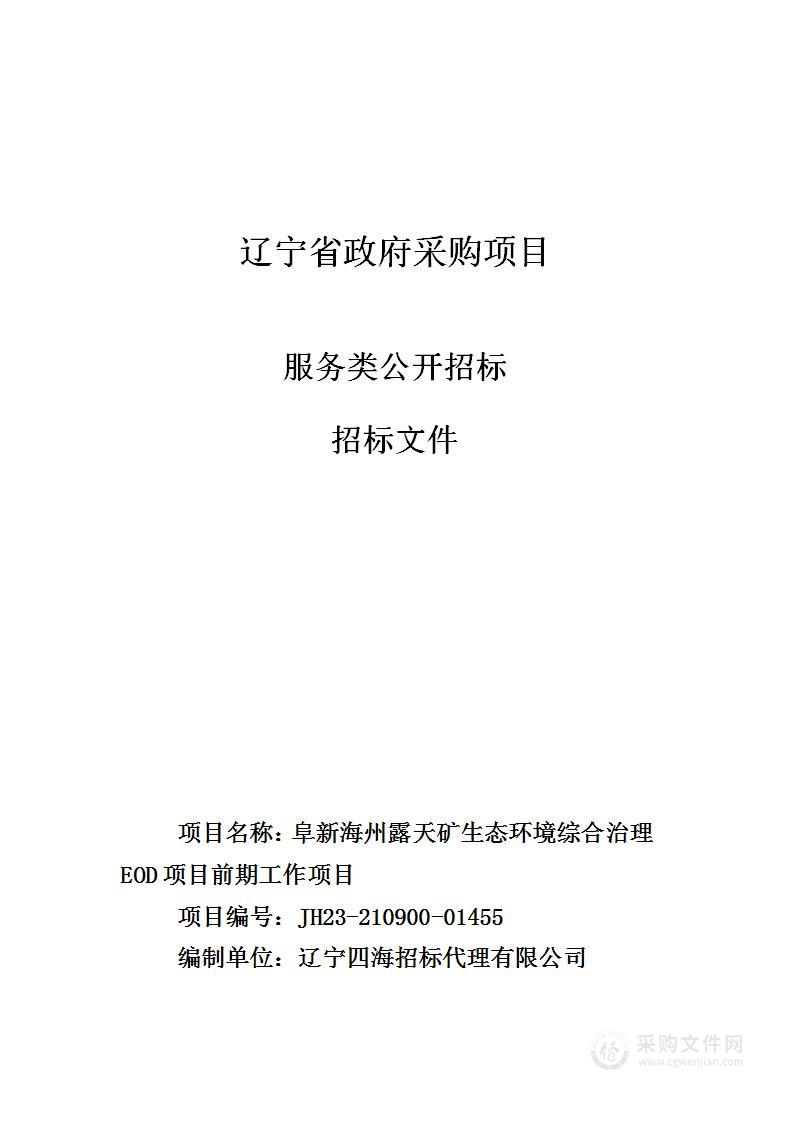 辽宁省政府采购项目

服务类公开招标

招标文件

项目名称：阜新海州露天矿生态环境综合治理EOD项目前期工作项目

项目编号：JH23-210900-01455

编制单位：辽宁四海招标代理有限公司

采购文件网
www.cgwenjian.com